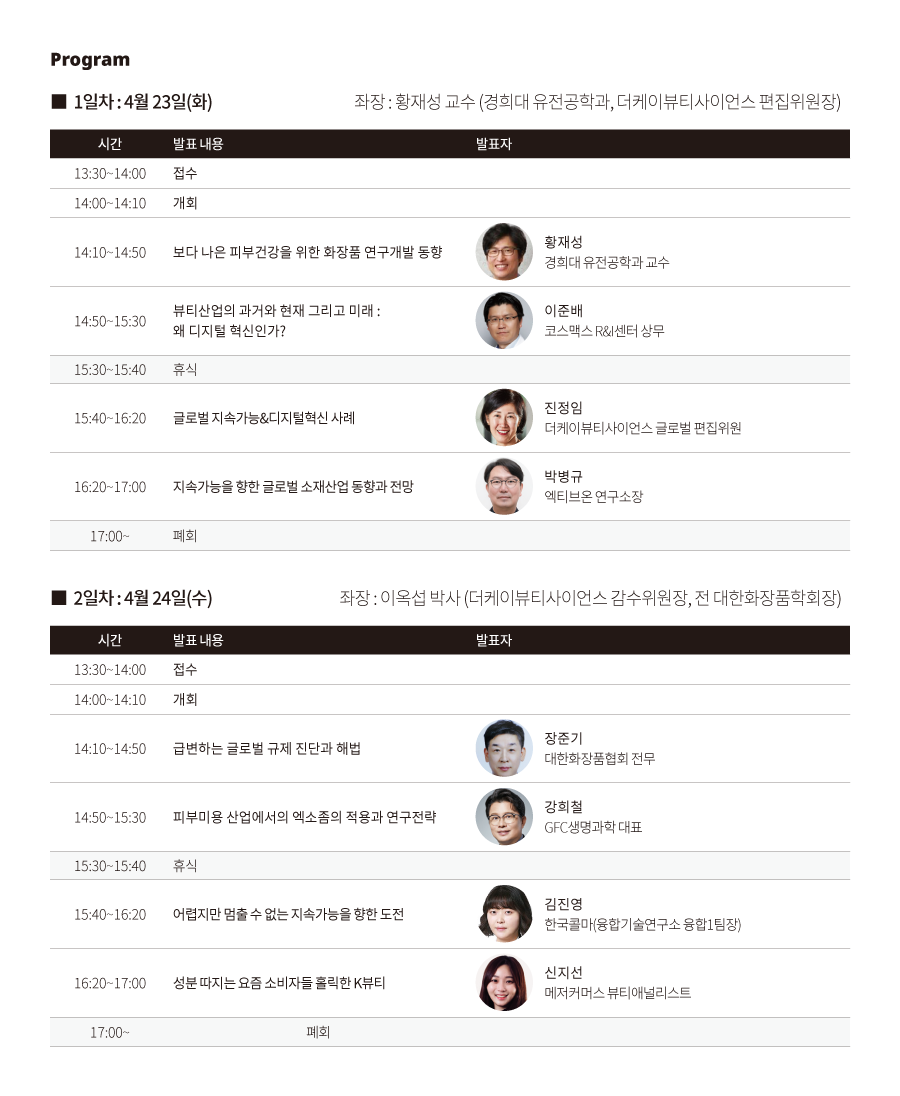 Program

■ 1일차 : 4월 23일(화)

좌장 : 황재성 교수 (경희대 유전공학과, 더케이뷰티사이언스 편집위원장)

| 시간 | 발표 내용 | 발표자 |
|---|---|---|
| 13:30~14:00 | 접수 | |
| 14:00~14:10 | 개회 | |
| 14:10~14:50 | 보다 나은 피부건강을 위한 화장품 연구개발 동향 | 황재성 경희대 유전공학과 교수 |
| 14:50~15:30 | 뷰티산업의 과거와 현재 그리고 미래 : 왜 디지털 혁신인가? | 이준배 코스맥스 R&I센터 상무 |
| 15:30~15:40 | 휴식 | |
| 15:40~16:20 | 글로벌 지속가능&디지털혁신 사례 | 진정임 더케이뷰티사이언스 글로벌 편집위원 |
| 16:20~17:00 | 지속가능을 향한 글로벌 소재산업 동향과 전망 | 박병규 엑티브온 연구소장 |
| 17:00~ | 폐회 | |

■ 2일차 : 4월 24일(수)

좌장 : 이옥섭 박사 (더케이뷰티사이언스 감수위원장, 전 대한화장품학회장)

| 시간 | 발표 내용 | 발표자 |
|---|---|---|
| 13:30~14:00 | 접수 | |
| 14:00~14:10 | 개회 | |
| 14:10~14:50 | 급변하는 글로벌 규제 진단과 해법 | 장준기 대한화장품협회 전무 |
| 14:50~15:30 | 피부미용 산업에서의 엑소좀의 적용과 연구전략 | 강희철 GFC생명과학 대표 |
| 15:30~15:40 | 휴식 | |
| 15:40~16:20 | 어렵지만 멈출 수 없는 지속가능을 향한 도전 | 김진영 한국콜마(융합기술연구소 융합1팀장) |
| 16:20~17:00 | 성분 따지는 요즘 소비자들 홀릭한 K뷰티 | 신지선 메저커머스 뷰티애널리스트 |
| 17:00~ | 폐회 | |